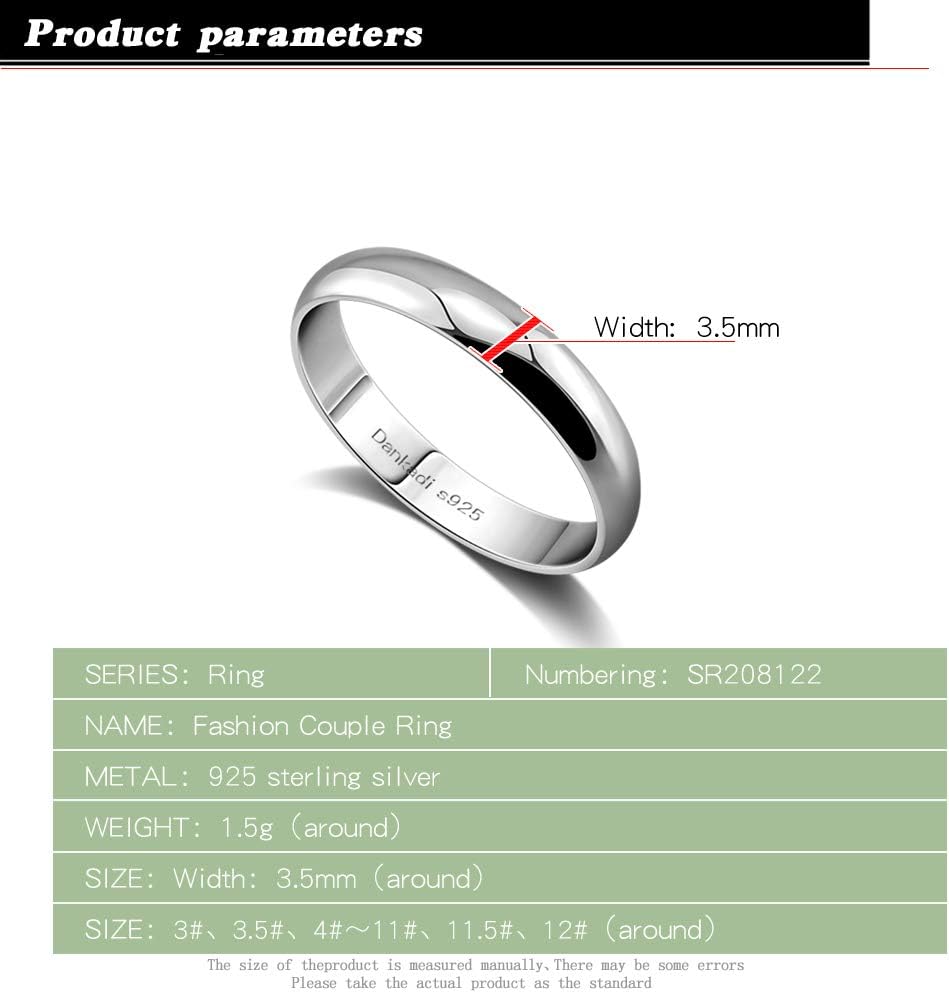 Product parameters

Width: 3.5mm

Dankadi s925

SERIES: Ring
Numbering: SR208122
NAME: Fashion Couple Ring
METAL: 925 sterling silver
WEIGHT: 1.5g (around)
SIZE: Width: 3.5mm (around)
SIZE: 3#、3.5#、4#～11#、11.5#、12# (around)

The size of theproduct is measured manually、There may be some errors
Please take the actual product as the standard